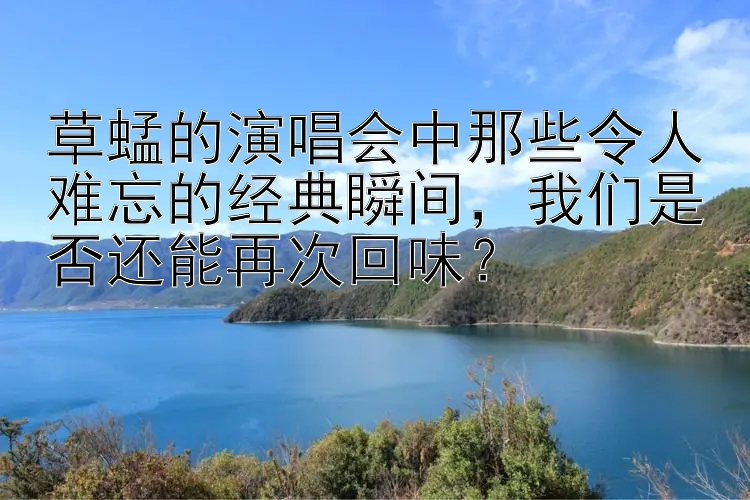 草蜢的演唱会中那些令人难忘的经典瞬间，我们是否还能再次回味？